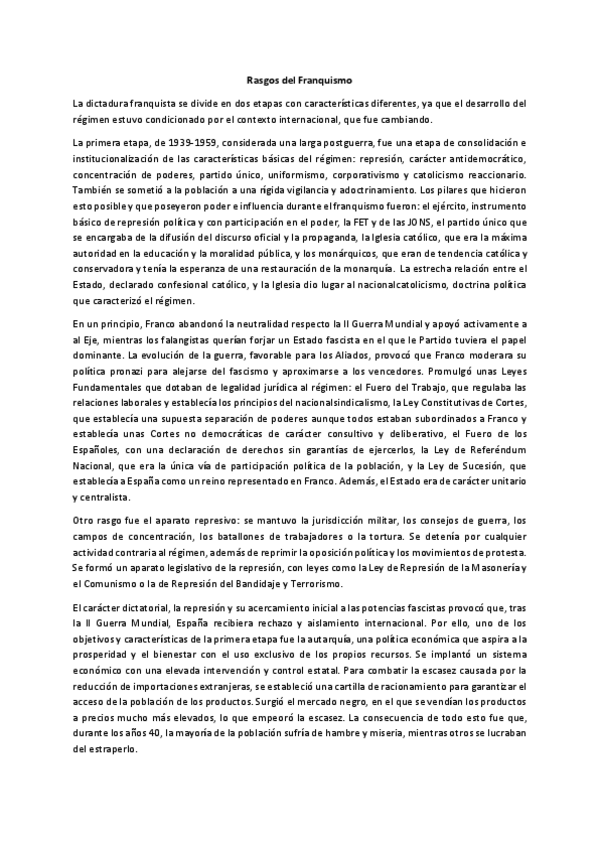 Rasgos del Franquismo

La dictadura franquista se divide en dos etapas con características diferentes, ya que el desarrollo del régimen estuvo condicionado por el contexto internacional, que fue cambiando.

La primera etapa, de 1939-1959, considerada una larga postguerra, fue una etapa de consolidación e institucionalización de las características básicas del régimen: represión, carácter antidemocrático, concentración de poderes, partido único, uniformismo, corporativismo y catolicismo reaccionario. También se sometió a la población a una rígida vigilancia y adoctrinamiento. Los pilares que hicieron esto posible y que poseyeron poder e influencia durante el franquismo fueron: el ejército, instrumento básico de represión política y con participación en el poder, la FET y de las JONS, el partido único que se encargaba de la difusión del discurso oficial y la propaganda, la Iglesia católico, que era la máxima autoridad en la educación y la moralidad pública, y los monárquicos, que eran de tendencia católica y conservadora y tenía la esperanza de una restauración de la monarquía. La estrecha relación entre el Estado, declarado confesional católico, y la Iglesia dio lugar al nacionalcatolicismo, doctrina política que caracterizó el régimen.

En un principio, Franco abandonó la neutralidad respecto la II Guerra Mundial y apoyó activamente a al Eje, mientras los falangistas querían forjar un Estado fascista en el que le Partido tuviera el papel dominante. La evolución de la guerra, favorable para los Aliados, provocó que Franco moderara su política pronazi para alejarse del fascismo y aproximarse a los vencedores. Promulgó unas Leyes Fundamentales que dotaban de legalidad jurídica al régimen: el Fuero del Trabajo, que regulaba las relaciones laborales y establecía los principios del nacionalsindicalismo, la Ley Constitutivas de Cortes, que establecía una supuesta separación de poderes aunque todos estaban subordinados a Franco y establecía unas Cortes no democráticas de carácter consultivo y deliberativo, el Fuero de los Españoles, con una declaración de derechos sin garantías de ejercerlos, la Ley de Referéndum Nacional, que era la única vía de participación política de la población, y la Ley de Sucesión, que establecía a España como un reino representado en Franco. Además, el Estado era de carácter unitario y centralista.

Otro rasgo fue el aparato represivo: se mantuvo la jurisdicción militar, los consejos de guerra, los campos de concentración, los batallones de trabajadores o la tortura. Se detenía por cualquier actividad contraria al régimen, además de reprimir la oposición política y los movimientos de protesta. Se formó un aparato legislativo de la represión, con leyes como la Ley de Represión de la Masonería y el Comunismo o la de Represión del Bandidaje y Terrorismo.

El carácter dictatorial, la represión y su acercamiento inicial a las potencias fascistas provocó que, tras la II Guerra Mundial, España recibiera rechazo y aislamiento internacional. Por ello, uno de los objetivos y características de la primera etapa fue la autarquía, una política económica que aspira a la prosperidad y el bienestar con el uso exclusivo de los propios recursos. Se implantó un sistema económico con una elevada intervención y control estatal. Para combatir la escasez causada por la reducción de importaciones extranjeras, se estableció una cartilla de racionamiento para garantizar el acceso de la población de los productos. Surgió el mercado negro, en el que se vendían los productos a precios mucho más elevados, lo que empeoró la escasez. La consecuencia de todo esto fue que, durante los años 40, la mayoría de la población sufría de hambre y miseria, mientras otros se lucraban del estraperlo.